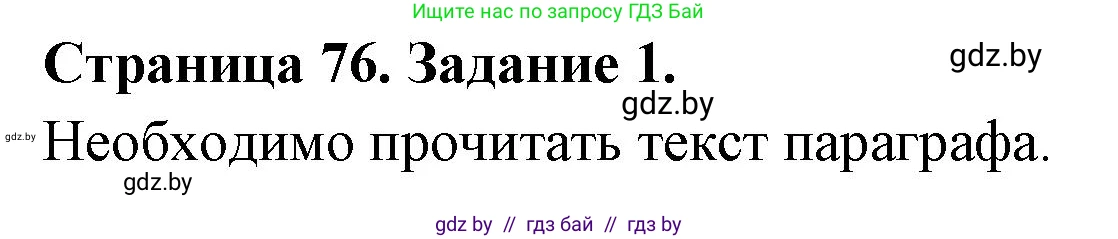 Ищите нас по запросу ГДЗ Бай

Страница 76. Задание 1.

gdz.by

gdz.by

gdz.by

Необходимо прочитать текст параграфа.

gdz.by

gdz by // гдз бай // гдз by